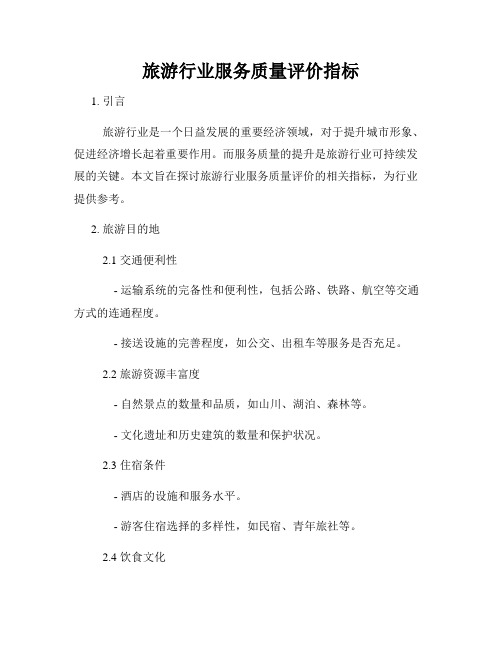 旅游行业服务质量评价指标

1. 引言

旅游行业是一个日益发展的重要经济领域，对于提升城市形象、促进经济增长起着重要作用。而服务质量的提升是旅游行业可持续发展的关键。本文旨在探讨旅游行业服务质量评价的相关指标，为行业提供参考。

2. 旅游目的地

2.1 交通便利性

- 运输系统的完备性和便利性，包括公路、铁路、航空等交通方式的连通程度。

- 接送设施的完善程度，如公交、出租车等服务是否充足。

2.2 旅游资源丰富度

- 自然景点的数量和品质，如山川、湖泊、森林等。

- 文化遗址和历史建筑的数量和保护状况。

2.3 住宿条件

- 酒店的设施和服务水平。

- 游客住宿选择的多样性，如民宿、青年旅社等。

2.4 饮食文化